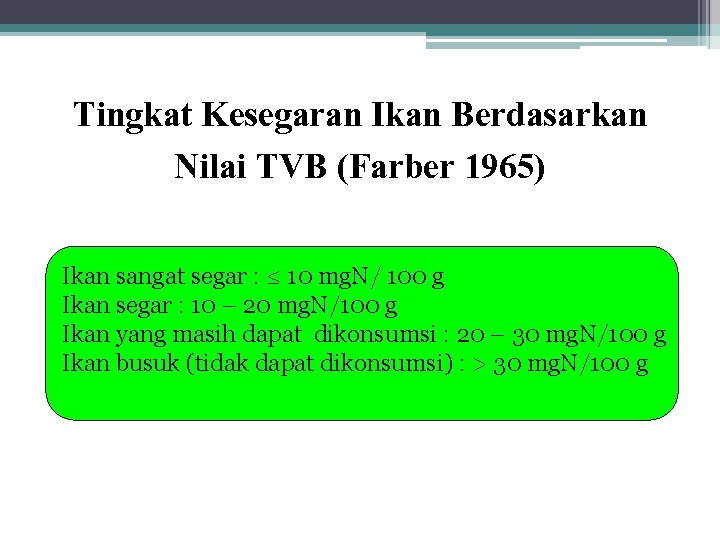 Tingkat Kesegaran Ikan Berdasarkan Nilai TVB (Farber 1965)

Ikan sangat segar : ≤ 10 mgN/ 100 g
Ikan segar : 10 – 20 mgN/100 g
Ikan yang masih dapat dikonsumsi : 20 – 30 mgN/100 g
Ikan busuk (tidak dapat dikonsumsi) : > 30 mgN/100 g